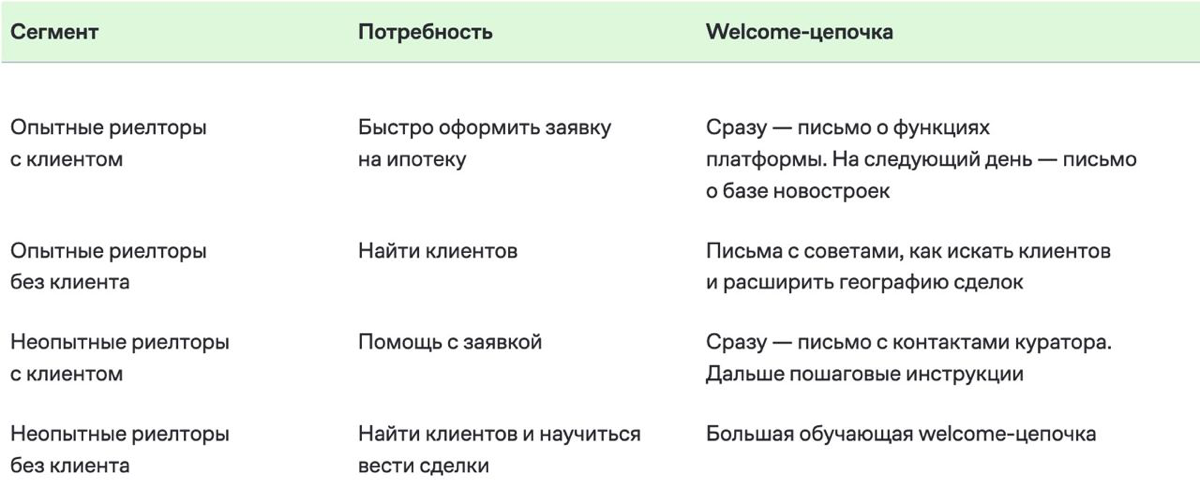 | Сегмент | Потребность | Welcome-цепочка |
|---|---|---|
| Опытные риелторы с клиентом | Быстро оформить заявку на ипотеку | Сразу — письмо о функциях платформы. На следующий день — письмо о базе новостроек |
| Опытные риелторы без клиента | Найти клиентов | Письма с советами, как искать клиентов и расширить географию сделок |
| Неопытные риелторы с клиентом | Помощь с заявкой | Сразу — письмо с контактами куратора. Дальше пошаговые инструкции |
| Неопытные риелторы без клиента | Найти клиентов и научиться вести сделки | Большая обучающая welcome-цепочка |